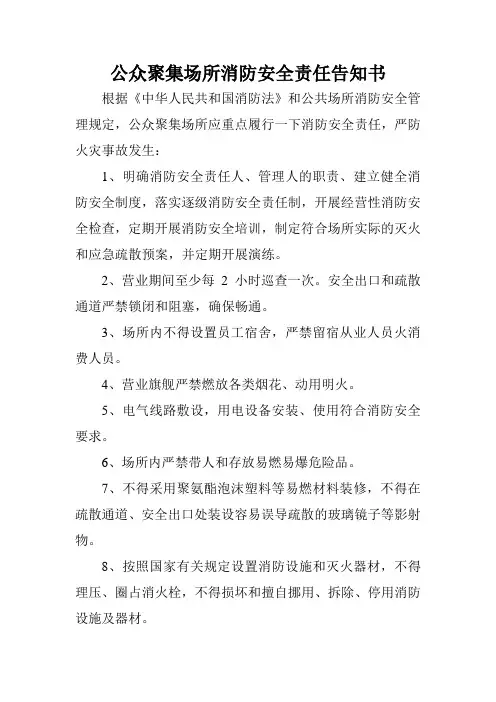 公众聚集场所消防安全责任告知书

根据《中华人民共和国消防法》和公共场所消防安全管理规定，公众聚集场所应重点履行一下消防安全责任，严防火灾事故发生：

1、明确消防安全责任人、管理人的职责、建立健全消防安全制度，落实逐级消防安全责任制，开展经营性消防安全检查，定期开展消防安全培训，制定符合场所实际的灭火和应急疏散预案，并定期开展演练。

2、营业期间至少每 2 小时巡查一次。安全出口和疏散通道严禁锁闭和阻塞，确保畅通。

3、场所内不得设置员工宿舍，严禁留宿从业人员火消费人员。

4、营业旗舰严禁燃放各类烟花、动用明火。

5、电气线路敷设，用电设备安装、使用符合消防安全要求。

6、场所内严禁带人和存放易燃易爆危险品。

7、不得采用聚氨酯泡沫塑料等易燃材料装修，不得在疏散通道、安全出口处装设容易误导疏散的玻璃镜子等影射物。

8、按照国家有关规定设置消防设施和灭火器材，不得理压、圈占消火栓，不得损坏和擅自挪用、拆除、停用消防设施及器材。